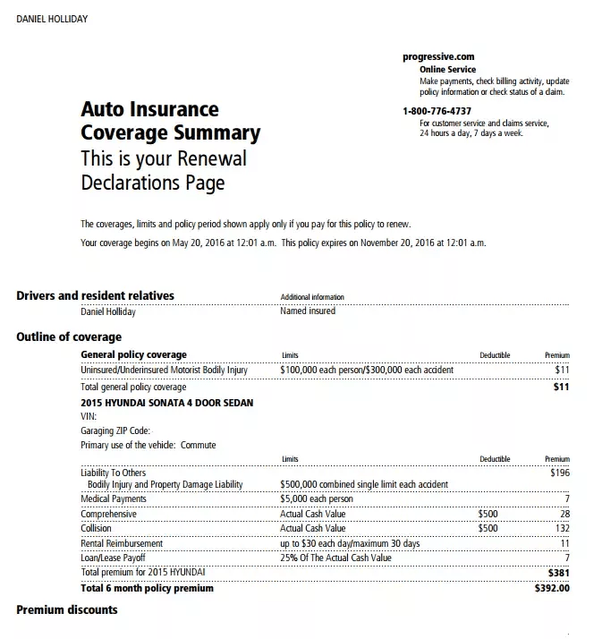 DANIEL HOLLIDAY

progressive.com
Online Service
Make payments, check billing activity, update policy information or check status of a claim.

1-800-776-4737
For customer service and claims service, 24 hours a day, 7 days a week.

Auto Insurance Coverage Summary
This is your Renewal Declarations Page

The coverages, limits and policy period shown apply only if you pay for this policy to renew.
Your coverage begins on May 20, 2016 at 12:01 a.m. This policy expires on November 20, 2016 at 12:01 a.m.

Drivers and resident relatives

| | Additional information |
|---|---|
| Daniel Holliday | Named insured |

Outline of coverage

| General policy coverage | Limits | Deductible | Premium |
|---|---|---|---|
| Uninsured/Underinsured Motorist Bodily Injury | $100,000 each person/$300,000 each accident | | $11 |
| Total general policy coverage | | | $11 |

2015 HYUNDAI SONATA 4 DOOR SEDAN
VIN:
Garaging ZIP Code:
Primary use of the vehicle: Commute

| | Limits | Deductible | Premium |
|---|---|---|---|
| Liability To Others | | | $196 |
| Bodily Injury and Property Damage Liability | $500,000 combined single limit each accident | | |
| Medical Payments | $5,000 each person | | 7 |
| Comprehensive | Actual Cash Value | $500 | 28 |
| Collision | Actual Cash Value | $500 | 132 |
| Rental Reimbursement | up to $30 each day/maximum 30 days | | 11 |
| Loan/Lease Payoff | 25% Of The Actual Cash Value | | 7 |
| Total premium for 2015 HYUNDAI | | | $381 |
| Total 6 month policy premium | | | $392.00 |

Premium discounts